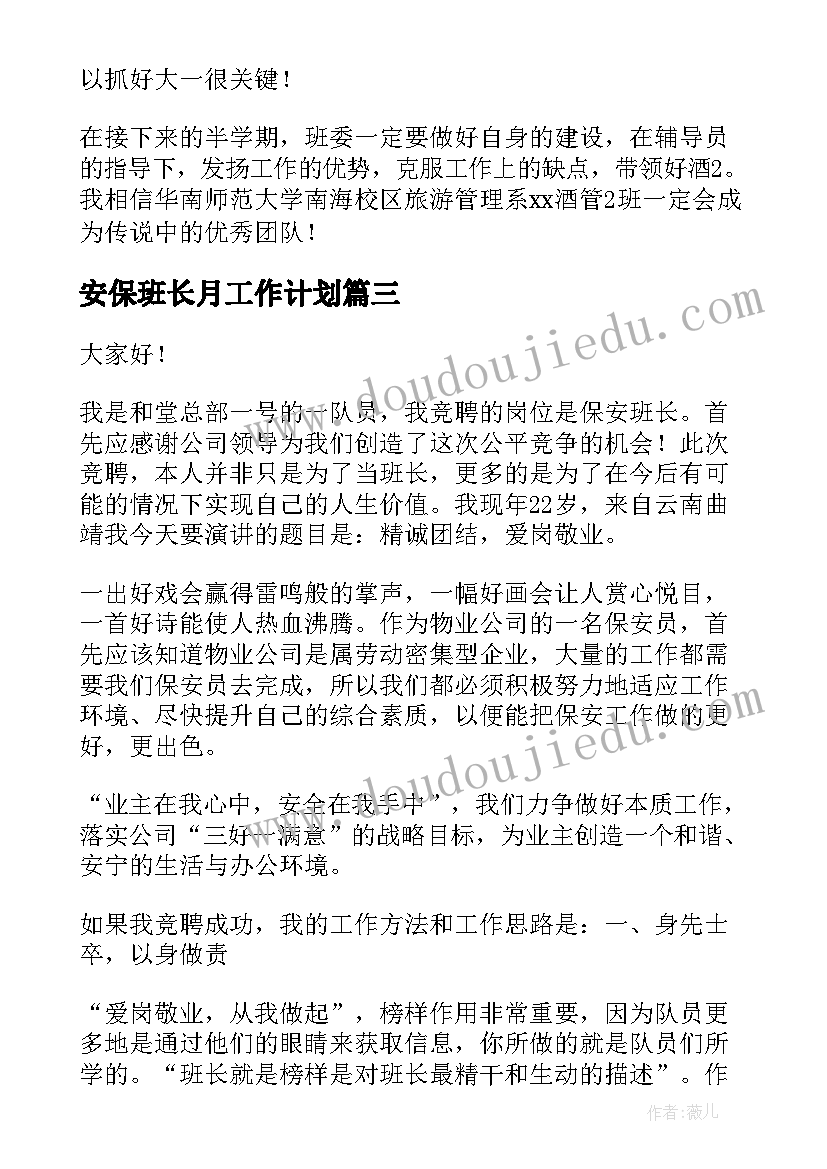 以抓好大一很关键！

在接下来的半学期，班委一定要做好自身的建设，在辅导员的指导下，发扬工作的优势，克服工作上的缺点，带领好酒2。我相信华南师范大学南海校区旅游管理系xx酒管2班一定会成为传说中的优秀团队！

安保班长月工作计划篇三

大家好！

我是和堂总部一号的一队员，我竞聘的岗位是保安班长。首先应感谢公司领导为我们创造了这次公平竞争的机会！此次竞聘，本人并非只是为了当班长，更多的是为了在今后有可能的情况下实现自己的人生价值。我现年22岁，来自云南曲靖我今天要演讲的题目是：精诚团结，爱岗敬业。

一出好戏会赢得雷鸣般的掌声，一幅好画会让人赏心悦目，一首好诗能使人热血沸腾。作为物业公司的一名保安员，首先应该知道物业公司是属劳动密集型企业，大量的工作都需要我们保安员去完成，所以我们都必须积极努力地适应工作环境、尽快提升自己的综合素质，以便能把保安工作做的更好，更出色。

“业主在我心中，安全在我手中”，我们力争做好本质工作，落实公司“三好一满意”的战略目标，为业主创造一个和谐、安宁的生活与办公环境。

如果我竞聘成功，我的工作方法和工作思路是：一、身先士卒，以身做责

“爱岗敬业，从我做起”，榜样作用非常重要，因为队员更多地是通过他们的眼睛来获取信息，你所做的就是队员们所学的。“班长就是榜样是对班长最精干和生动的描述”。作

www.doudoujiedu.com
www.doudoujiedu.com
作者：薇儿